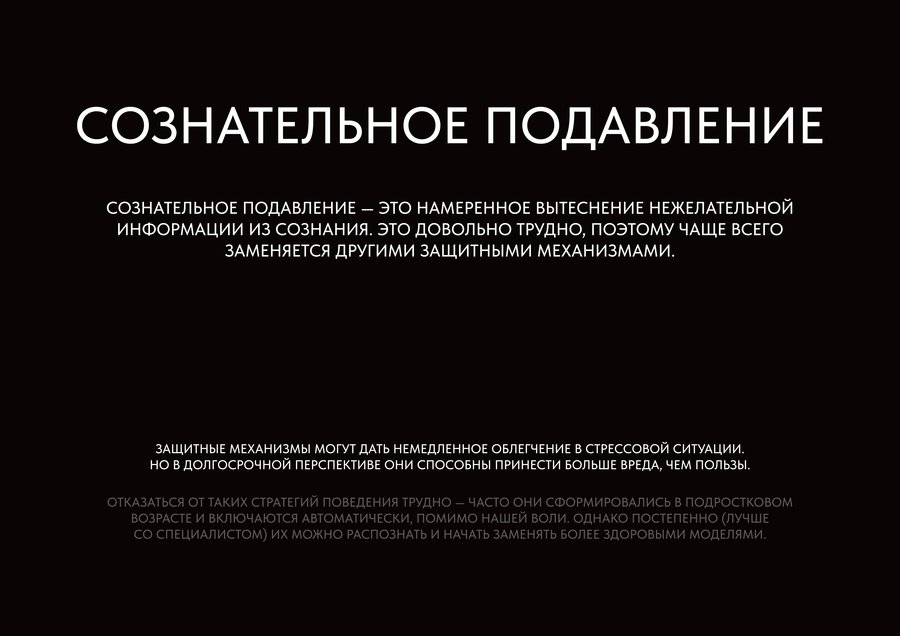 СОЗНАТЕЛЬНОЕ ПОДАВЛЕНИЕ

СОЗНАТЕЛЬНОЕ ПОДАВЛЕНИЕ — ЭТО НАМЕРЕННОЕ ВЫТЕСНЕНИЕ НЕЖЕЛАТЕЛЬНОЙ ИНФОРМАЦИИ ИЗ СОЗНАНИЯ. ЭТО ДОВОЛЬНО ТРУДНО, ПОЭТОМУ ЧАЩЕ ВСЕГО ЗАМЕНЯЕТСЯ ДРУГИМИ ЗАЩИТНЫМИ МЕХАНИЗМАМИ.

ЗАЩИТНЫЕ МЕХАНИЗМЫ МОГУТ ДАТЬ НЕМЕДЛЕННОЕ ОБЛЕГЧЕНИЕ В СТРЕССОВОЙ СИТУАЦИИ. НО В ДОЛГОСРОЧНОЙ ПЕРСПЕКТИВЕ ОНИ СПОСОБНЫ ПРИНЕСТИ БОЛЬШЕ ВРЕДА, ЧЕМ ПОЛЬЗЫ.

ОТКАЗАТЬСЯ ОТ ТАКИХ СТРАТЕГИЙ ПОВЕДЕНИЯ ТРУДНО — ЧАСТО ОНИ СФОРМИРОВАЛИСЬ В ПОДРОСТКОВОМ ВОЗРАСТЕ И ВКЛЮЧАЮТСЯ АВТОМАТИЧЕСКИ, ПОМИМО НАШЕЙ ВОЛИ. ОДНАКО ПОСТЕПЕННО (ЛУЧШЕ СО СПЕЦИАЛИСТОМ) ИХ МОЖНО РАСПОЗНАТЬ И НАЧАТЬ ЗАМЕНЯТЬ БОЛЕЕ ЗДОРОВЫМИ МОДЕЛЯМИ.